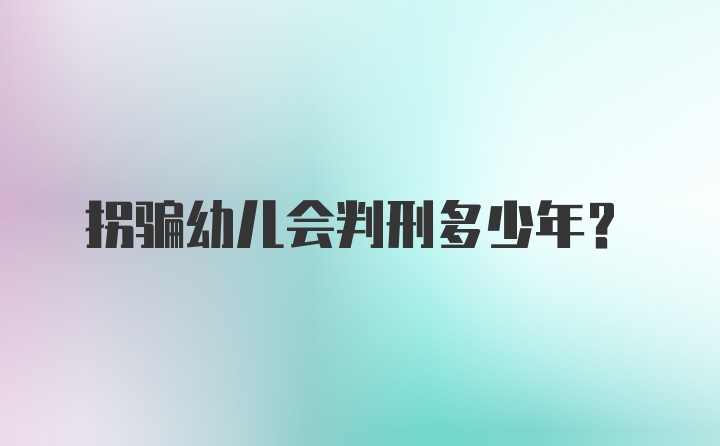 拐骗幼儿会判刑多少年？